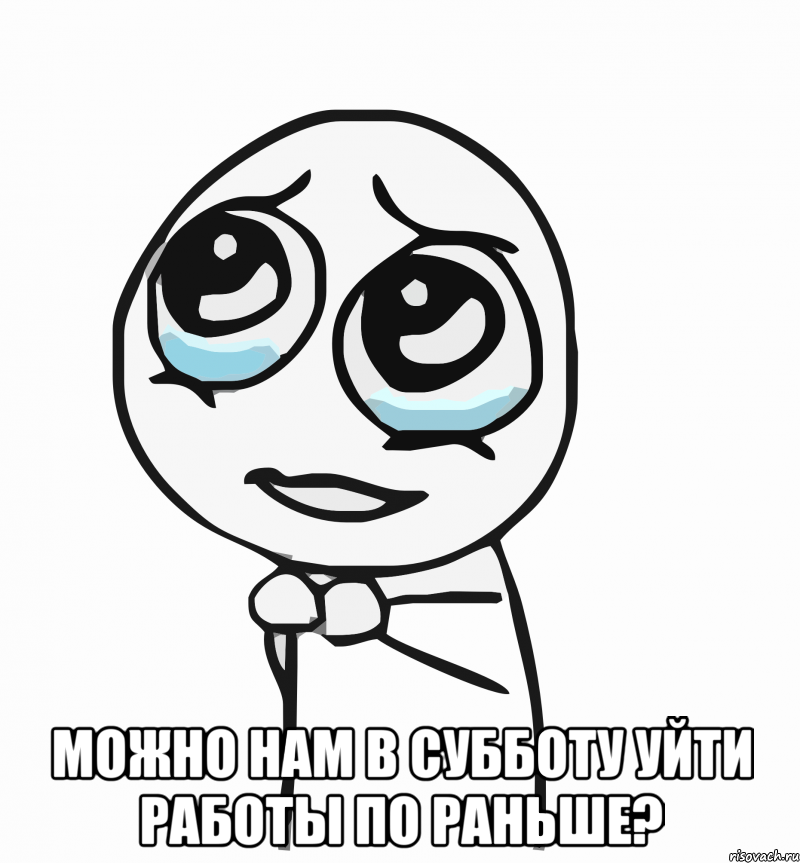 МОЖНО НАМ В СУББОТУ УЙТИ РАБОТЫ ПО РАНЬШЕ?

risovach.ru